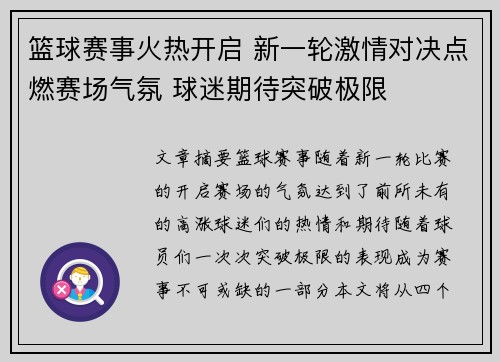 篮球赛事火热开启 新一轮激情对决点燃赛场气氛 球迷期待突破极限

文章摘要篮球赛事随着新一轮比赛的开启赛场的气氛达到了前所未有的高涨球迷们的热情和期待随着球员们一次次突破极限的表现成为赛事不可或缺的一部分本文将从四个